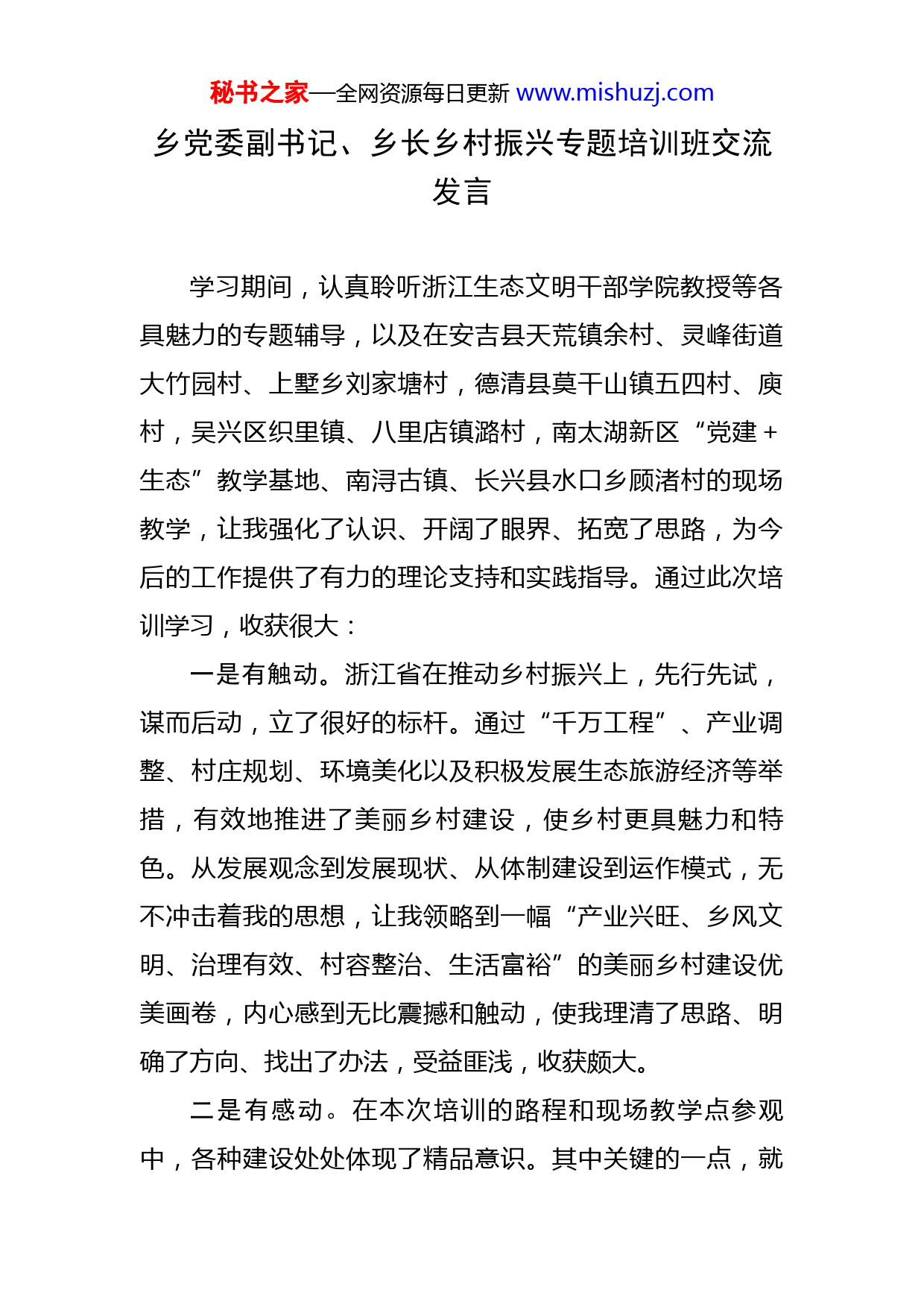 秘书之家—全网资源每日更新 www.mishuzj.com

乡党委副书记、乡长乡村振兴专题培训班交流发言

学习期间，认真聆听浙江生态文明干部学院教授等各具魅力的专题辅导，以及在安吉县天荒镇余村、灵峰街道大竹园村、上墅乡刘家塘村，德清县莫干山镇五四村、庾村，吴兴区织里镇、八里店镇潞村，南太湖新区“党建＋生态”教学基地、南浔古镇、长兴县水口乡顾渚村的现场教学，让我强化了认识、开阔了眼界、拓宽了思路，为今后的工作提供了有力的理论支持和实践指导。通过此次培训学习，收获很大：

一是有触动。浙江省在推动乡村振兴上，先行先试，谋而后动，立了很好的标杆。通过“千万工程”、产业调整、村庄规划、环境美化以及积极发展生态旅游经济等举措，有效地推进了美丽乡村建设，使乡村更具魅力和特色。从发展观念到发展现状、从体制建设到运作模式，无不冲击着我的思想，让我领略到一幅“产业兴旺、乡风文明、治理有效、村容整治、生活富裕”的美丽乡村建设优美画卷，内心感到无比震撼和触动，使我理清了思路、明确了方向、找出了办法，受益匪浅，收获颇大。

二是有感动。在本次培训的路程和现场教学点参观中，各种建设处处体现了精品意识。其中关键的一点，就